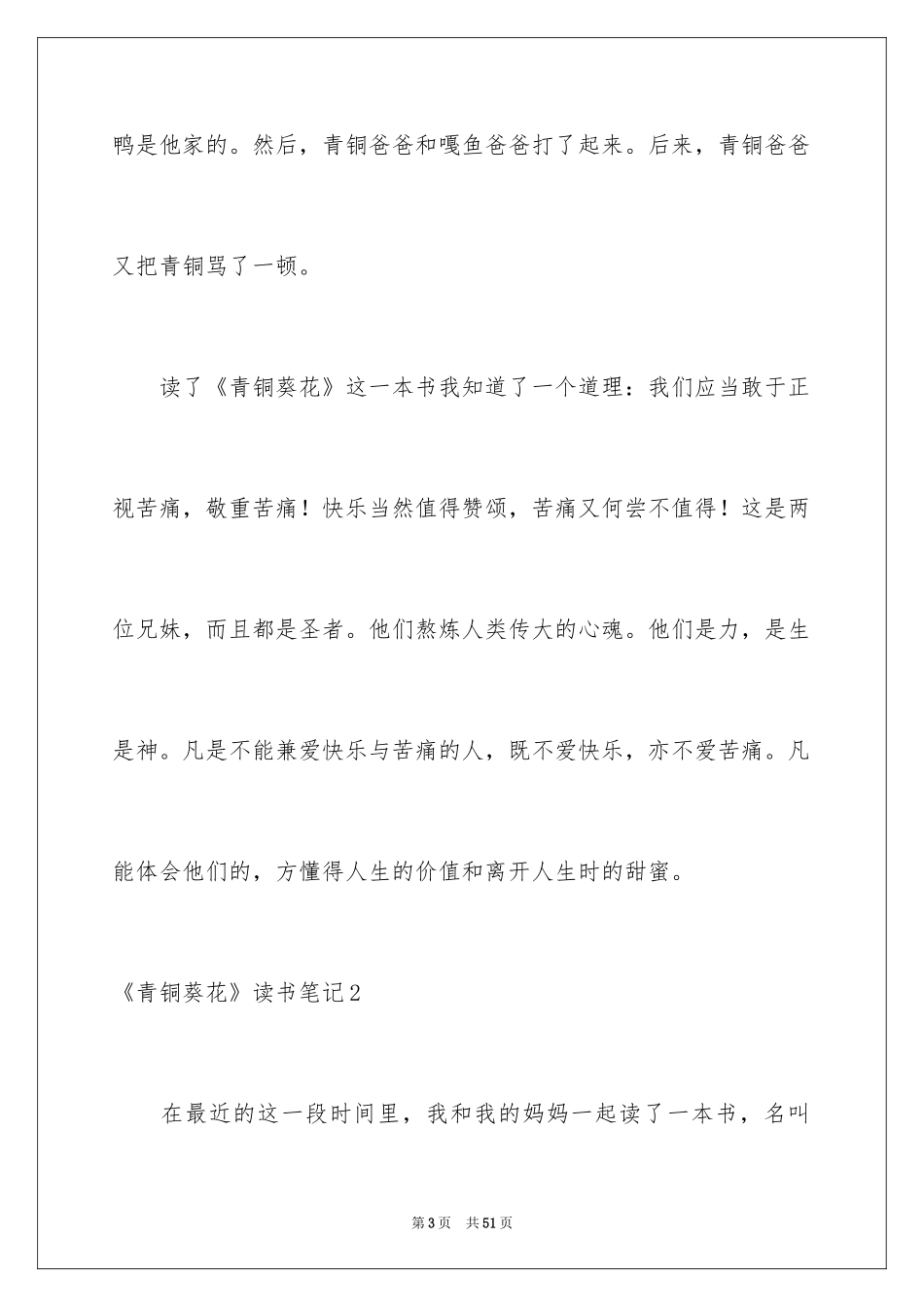 鸭是他家的。然后，青铜爸爸和嘎鱼爸爸打了起来。后来，青铜爸爸又把青铜骂了一顿。

读了《青铜葵花》这一本书我知道了一个道理：我们应当敢于正视苦痛，敬重苦痛！快乐当然值得赞颂，苦痛又何尝不值得！这是两位兄妹，而且都是圣者。他们熬炼人类传大的心魂。他们是力，是生是神。凡是不能兼爱快乐与苦痛的人，既不爱快乐，亦不爱苦痛。凡能体会他们的，方懂得人生的价值和离开人生时的甜蜜。

《青铜葵花》读书笔记2

在最近的这一段时间里，我和我的妈妈一起读了一本书，名叫

第3页　共51页